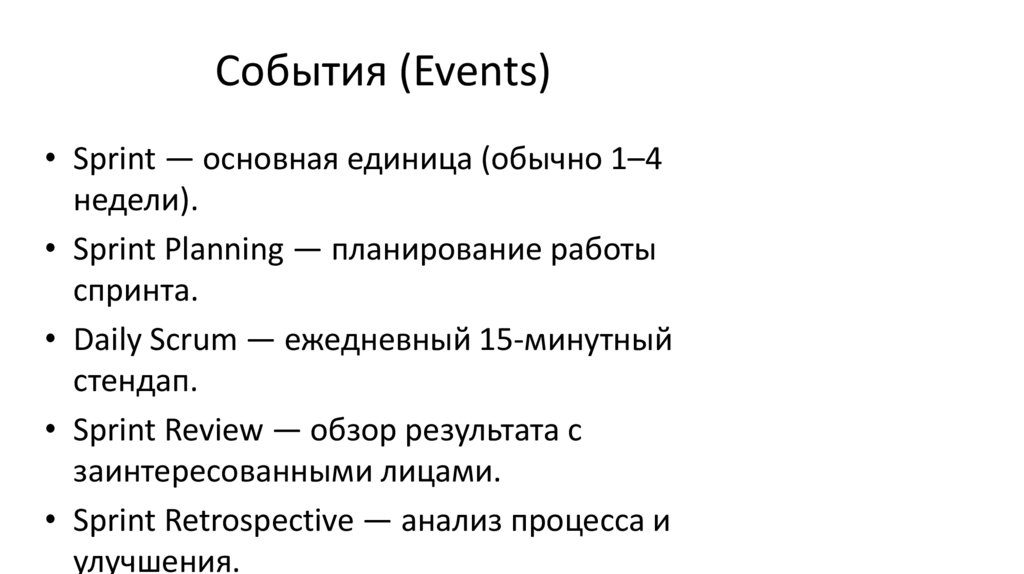 События (Events)

• Sprint — основная единица (обычно 1–4 недели).
• Sprint Planning — планирование работы спринта.
• Daily Scrum — ежедневный 15-минутный стендап.
• Sprint Review — обзор результата с заинтересованными лицами.
• Sprint Retrospective — анализ процесса и улучшения.